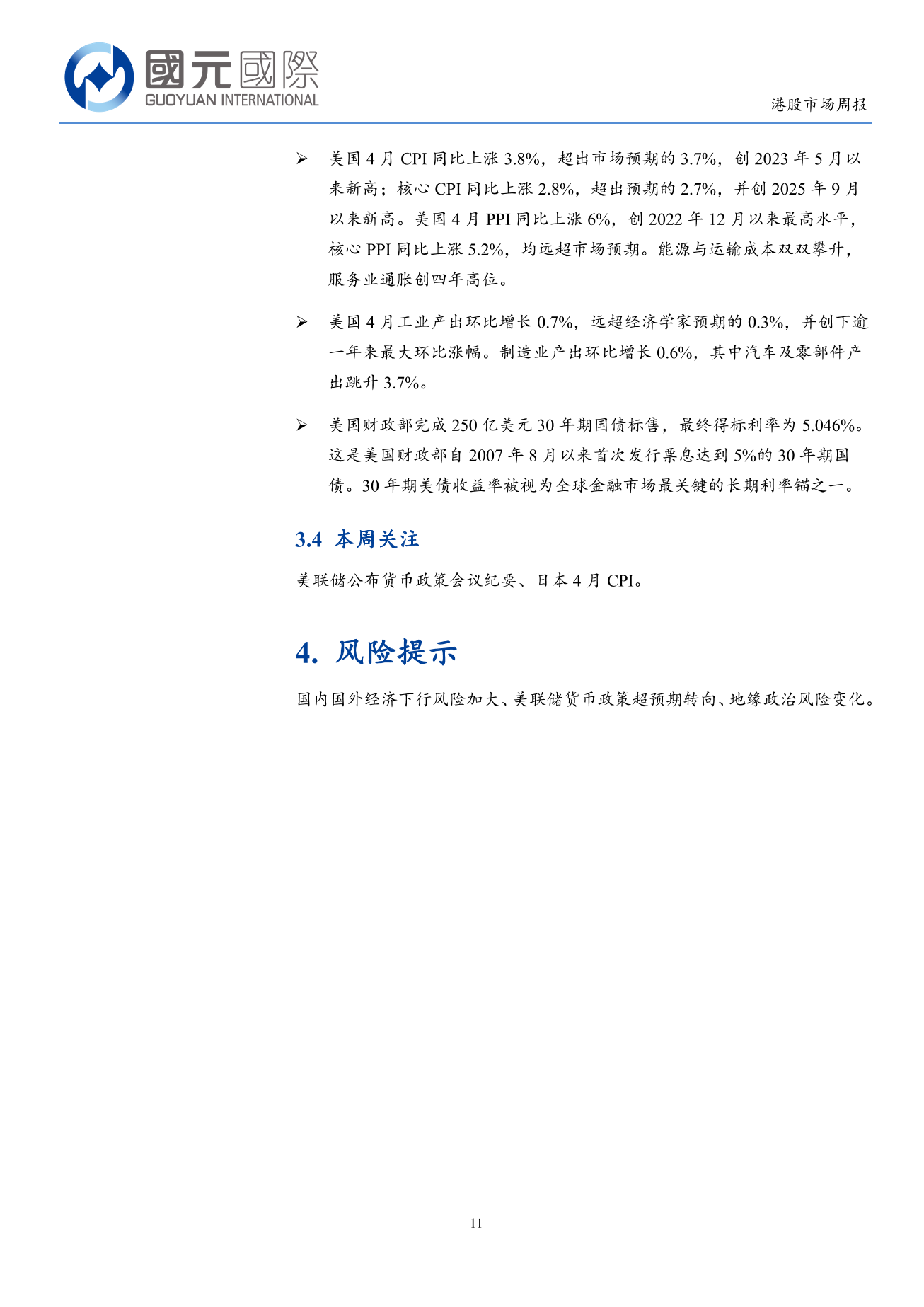 國元國際
GUOYUAN INTERNATIONAL

港股市场周报

➢ 美国 4 月 CPI 同比上涨 3.8%，超出市场预期的 3.7%，创 2023 年 5 月以来新高；核心 CPI 同比上涨 2.8%，超出预期的 2.7%，并创 2025 年 9 月以来新高。美国 4 月 PPI 同比上涨 6%，创 2022 年 12 月以来最高水平，核心 PPI 同比上涨 5.2%，均远超市场预期。能源与运输成本双双攀升，服务业通胀创四年高位。

➢ 美国 4 月工业产出环比增长 0.7%，远超经济学家预期的 0.3%，并创下逾一年来最大环比涨幅。制造业产出环比增长 0.6%，其中汽车及零部件产出跳升 3.7%。

➢ 美国财政部完成 250 亿美元 30 年期国债标售，最终得标利率为 5.046%。这是美国财政部自 2007 年 8 月以来首次发行票息达到 5%的 30 年期国债。30 年期美债收益率被视为全球金融市场最关键的长期利率锚之一。

3.4 本周关注

美联储公布货币政策会议纪要、日本 4 月 CPI。

4. 风险提示

国内国外经济下行风险加大、美联储货币政策超预期转向、地缘政治风险变化。

11